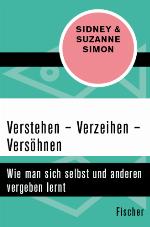 SIDNEY &
SUZANNE
SIMON

Verstehen – Verzeihen – Versöhnen

Wie man sich selbst und anderen vergeben lernt

Fischer